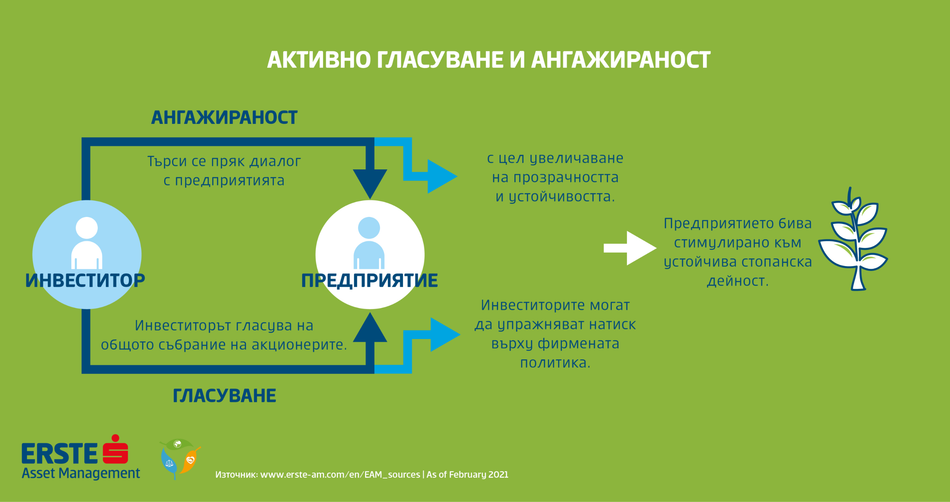 АКТИВНО ГЛАСУВАНЕ И АНГАЖИРАНОСТ

АНГАЖИРАНОСТ

Търси се пряк диалог с предприятията

с цел увеличаване на прозрачността и устойчивостта.

ИНВЕСТИТОР

ПРЕДПРИЯТИЕ

Предприятието бива стимулирано към устойчива стопанска дейност.

Инвеститорът гласува на общото събрание на акционерите.

Инвеститорите могат да упражняват натиск върху фирмената политика.

ГЛАСУВАНЕ

ERSTE Asset Management

Източник: www.erste-am.com/en/EAM_sources | As of February 2021